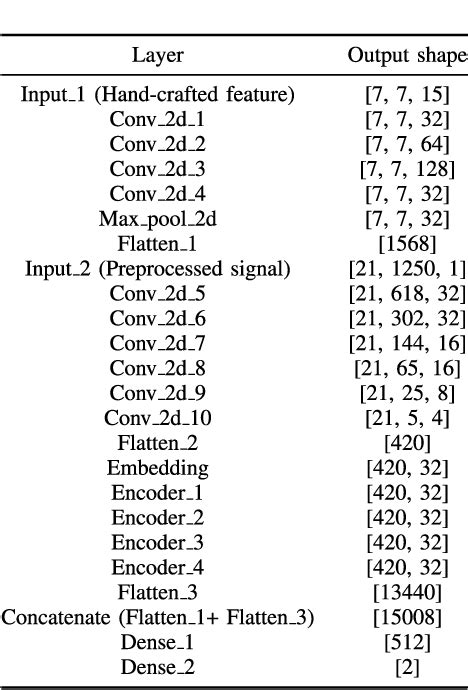 | Layer | Output shape |
|---|---|
| Input_1 (Hand-crafted feature) | [7, 7, 15] |
| Conv_2d_1 | [7, 7, 32] |
| Conv_2d_2 | [7, 7, 64] |
| Conv_2d_3 | [7, 7, 128] |
| Conv_2d_4 | [7, 7, 32] |
| Max_pool_2d | [7, 7, 32] |
| Flatten_1 | [1568] |
| Input_2 (Preprocessed signal) | [21, 1250, 1] |
| Conv_2d_5 | [21, 618, 32] |
| Conv_2d_6 | [21, 302, 32] |
| Conv_2d_7 | [21, 144, 16] |
| Conv_2d_8 | [21, 65, 16] |
| Conv_2d_9 | [21, 25, 8] |
| Conv_2d_10 | [21, 5, 4] |
| Flatten_2 | [420] |
| Embedding | [420, 32] |
| Encoder_1 | [420, 32] |
| Encoder_2 | [420, 32] |
| Encoder_3 | [420, 32] |
| Encoder_4 | [420, 32] |
| Flatten_3 | [13440] |
| Concatenate (Flatten_1+ Flatten_3) | [15008] |
| Dense_1 | [512] |
| Dense_2 | [2] |